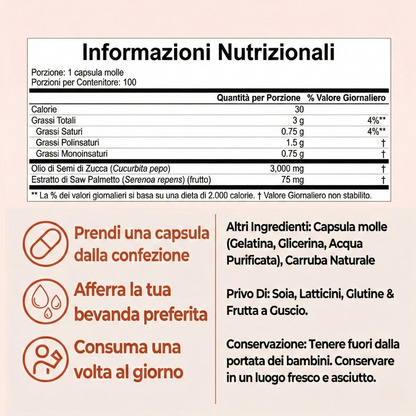 Informazioni Nutrizionali

Porzione: 1 capsula molle
Porzioni per Contenitore: 100

| | Quantità per Porzione | % Valore Giornaliero |
|---|---|---|
| Calorie | 30 | |
| Grassi Totali | 3 g | 4%** |
| Grassi Saturi | 0.75 g | 4%** |
| Grassi Polinsaturi | 1.5 g | † |
| Grassi Monoinsaturi | 0.75 g | † |
| Olio di Semi di Zucca (Cucurbita pepo) | 3,000 mg | † |
| Estratto di Saw Palmetto (Serenoa repens) (frutto) | 75 mg | † |

** La % dei valori giornalieri si basa su una dieta di 2.000 calorie. † Valore Giornaliero non stabilito.

Prendi una capsula dalla confezione

Afferra la tua bevanda preferita

Consuma una volta al giorno

Altri Ingredienti: Capsula molle (Gelatina, Glicerina, Acqua Purificata), Carruba Naturale

Privo Di: Soia, Latticini, Glutine & Frutta a Guscio.

Conservazione: Tenere fuori dalla portata dei bambini. Conservare in un luogo fresco e asciutto.